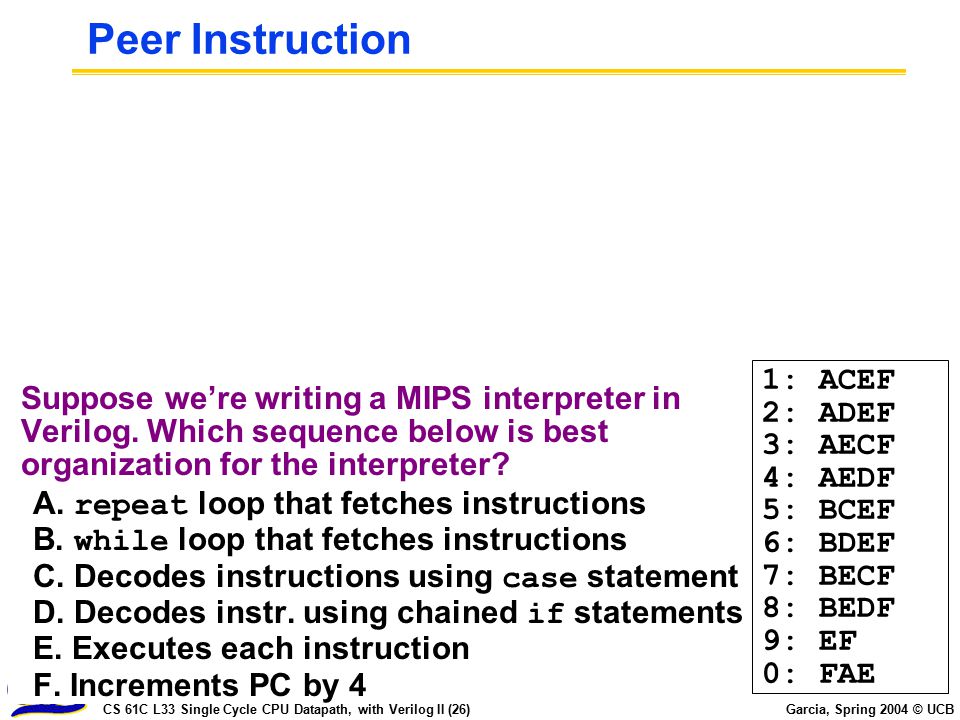 Peer Instruction

Suppose we're writing a MIPS interpreter in Verilog. Which sequence below is best organization for the interpreter?

A. repeat loop that fetches instructions
B. while loop that fetches instructions
C. Decodes instructions using case statement
D. Decodes instr. using chained if statements
E. Executes each instruction
F. Increments PC by 4

1: ACEF
2: ADEF
3: AECF
4: AEDF
5: BCEF
6: BDEF
7: BECF
8: BEDF
9: EF
0: FAE

CS 61C L33 Single Cycle CPU Datapath, with Verilog II (26)

Garcia, Spring 2004 © UCB